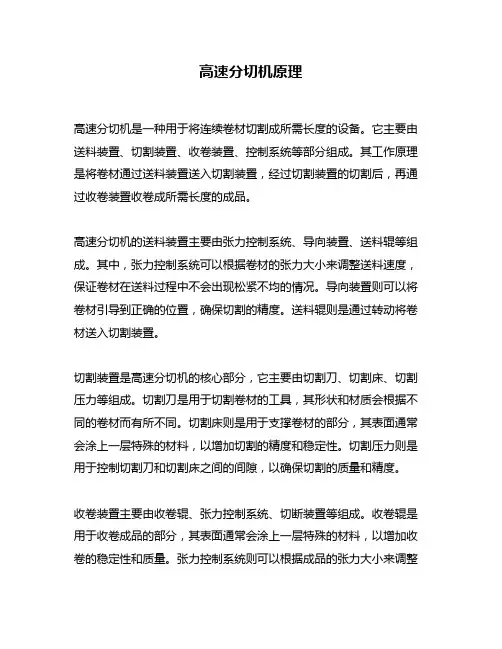 高速分切机原理

高速分切机是一种用于将连续卷材切割成所需长度的设备。它主要由送料装置、切割装置、收卷装置、控制系统等部分组成。其工作原理是将卷材通过送料装置送入切割装置，经过切割装置的切割后，再通过收卷装置收卷成所需长度的成品。

高速分切机的送料装置主要由张力控制系统、导向装置、送料辊等组成。其中，张力控制系统可以根据卷材的张力大小来调整送料速度，保证卷材在送料过程中不会出现松紧不均的情况。导向装置则可以将卷材引导到正确的位置，确保切割的精度。送料辊则是通过转动将卷材送入切割装置。

切割装置是高速分切机的核心部分，它主要由切割刀、切割床、切割压力等组成。切割刀是用于切割卷材的工具，其形状和材质会根据不同的卷材而有所不同。切割床则是用于支撑卷材的部分，其表面通常会涂上一层特殊的材料，以增加切割的精度和稳定性。切割压力则是用于控制切割刀和切割床之间的间隙，以确保切割的质量和精度。

收卷装置主要由收卷辊、张力控制系统、切断装置等组成。收卷辊是用于收卷成品的部分，其表面通常会涂上一层特殊的材料，以增加收卷的稳定性和质量。张力控制系统则可以根据成品的张力大小来调整